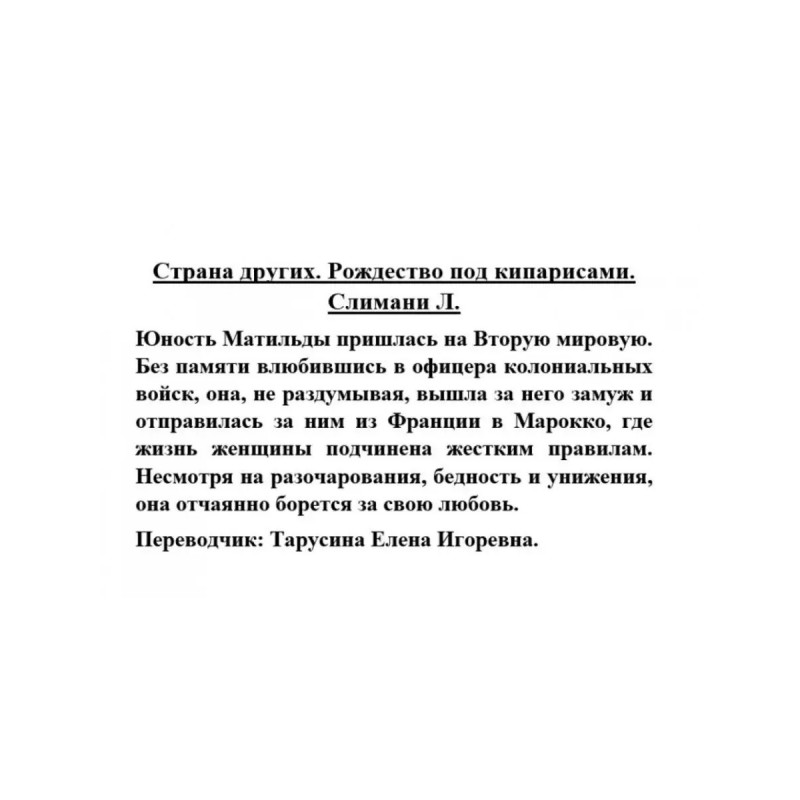 Страна других. Рождество под кипарисами.
Слимани Л.

Юность Матильды пришлась на Вторую мировую. Без памяти влюбившись в офицера колониальных войск, она, не раздумывая, вышла за него замуж и отправилась за ним из Франции в Марокко, где жизнь женщины подчинена жестким правилам. Несмотря на разочарования, бедность и унижения, она отчаянно борется за свою любовь.

Переводчик: Тарусина Елена Игоревна.